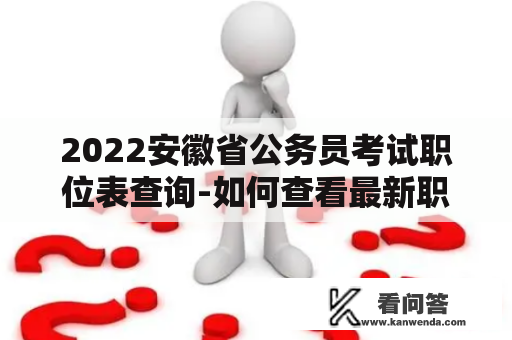 2022安徽省公务员考试职位表查询-如何查看最新职

看问答
www.kanwenda.com